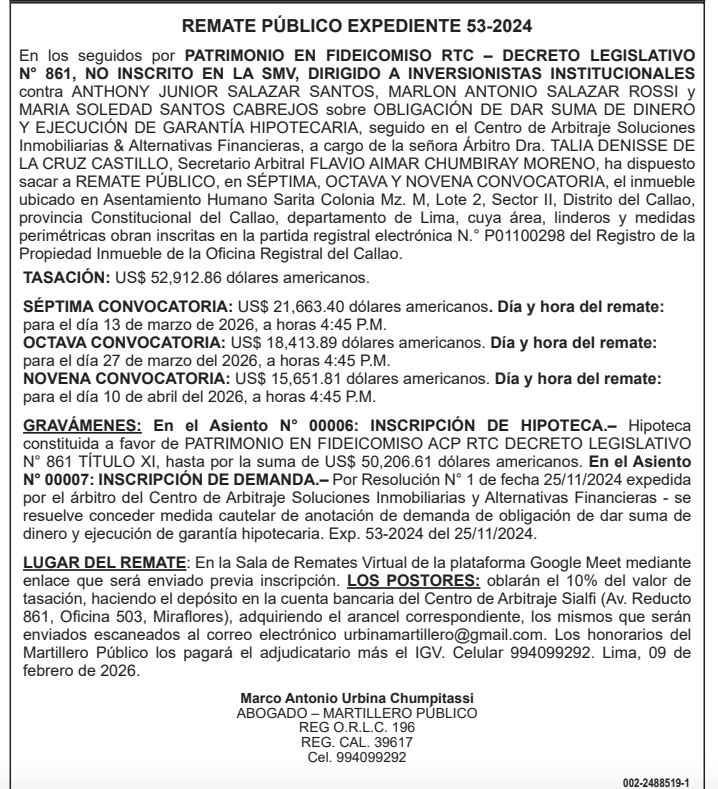 REMATE PÚBLICO EXPEDIENTE 53-2024

En los seguidos por PATRIMONIO EN FIDEICOMISO RTC – DECRETO LEGISLATIVO N° 861, NO INSCRITO EN LA SMV, DIRIGIDO A INVERSIONISTAS INSTITUCIONALES contra ANTHONY JUNIOR SALAZAR SANTOS, MARLON ANTONIO SALAZAR ROSSI y MARIA SOLEDAD SANTOS CABREJOS sobre OBLIGACIÓN DE DAR SUMA DE DINERO Y EJECUCIÓN DE GARANTÍA HIPOTECARIA, seguido en el Centro de Arbitraje Soluciones Inmobiliarias & Alternativas Financieras, a cargo de la señora Árbitro Dra. TALIA DENISSE DE LA CRUZ CASTILLO, Secretario Arbitral FLAVIO AIMAR CHUMBIRAY MORENO, ha dispuesto sacar a REMATE PÚBLICO, en SÉPTIMA, OCTAVA Y NOVENA CONVOCATORIA, el inmueble ubicado en Asentamiento Humano Sarita Colonia Mz. M, Lote 2, Sector II, Distrito del Callao, provincia Constitucional del Callao, departamento de Lima, cuya área, linderos y medidas perimétricas obran inscritas en la partida registral electrónica N.° P01100298 del Registro de la Propiedad Inmueble de la Oficina Registral del Callao.

TASACIÓN: US$ 52,912.86 dólares americanos.

SÉPTIMA CONVOCATORIA: US$ 21,663.40 dólares americanos. Día y hora del remate: para el día 13 de marzo de 2026, a horas 4:45 P.M.
OCTAVA CONVOCATORIA: US$ 18,413.89 dólares americanos. Día y hora del remate: para el día 27 de marzo del 2026, a horas 4:45 P.M.
NOVENA CONVOCATORIA: US$ 15,651.81 dólares americanos. Día y hora del remate: para el día 10 de abril del 2026, a horas 4:45 P.M.

GRAVÁMENES: En el Asiento N° 00006: INSCRIPCIÓN DE HIPOTECA.– Hipoteca constituida a favor de PATRIMONIO EN FIDEICOMISO ACP RTC DECRETO LEGISLATIVO N° 861 TÍTULO XI, hasta por la suma de US$ 50,206.61 dólares americanos. En el Asiento N° 00007: INSCRIPCIÓN DE DEMANDA.– Por Resolución N° 1 de fecha 25/11/2024 expedida por el árbitro del Centro de Arbitraje Soluciones Inmobiliarias y Alternativas Financieras - se resuelve conceder medida cautelar de anotación de demanda de obligación de dar suma de dinero y ejecución de garantía hipotecaria. Exp. 53-2024 del 25/11/2024.

LUGAR DEL REMATE: En la Sala de Remates Virtual de la plataforma Google Meet mediante enlace que será enviado previa inscripción. LOS POSTORES: oblarán el 10% del valor de tasación, haciendo el depósito en la cuenta bancaria del Centro de Arbitraje Sialfi (Av. Reducto 861, Oficina 503, Miraflores), adquiriendo el arancel correspondiente, los mismos que serán enviados escaneados al correo electrónico urbinamartillero@gmail.com. Los honorarios del Martillero Público los pagará el adjudicatario más el IGV. Celular 994099292. Lima, 09 de febrero de 2026.

Marco Antonio Urbina Chumpitassi
ABOGADO – MARTILLERO PÚBLICO
REG O.R.L.C. 196
REG. CAL. 39617
Cel. 994099292

002-2488519-1